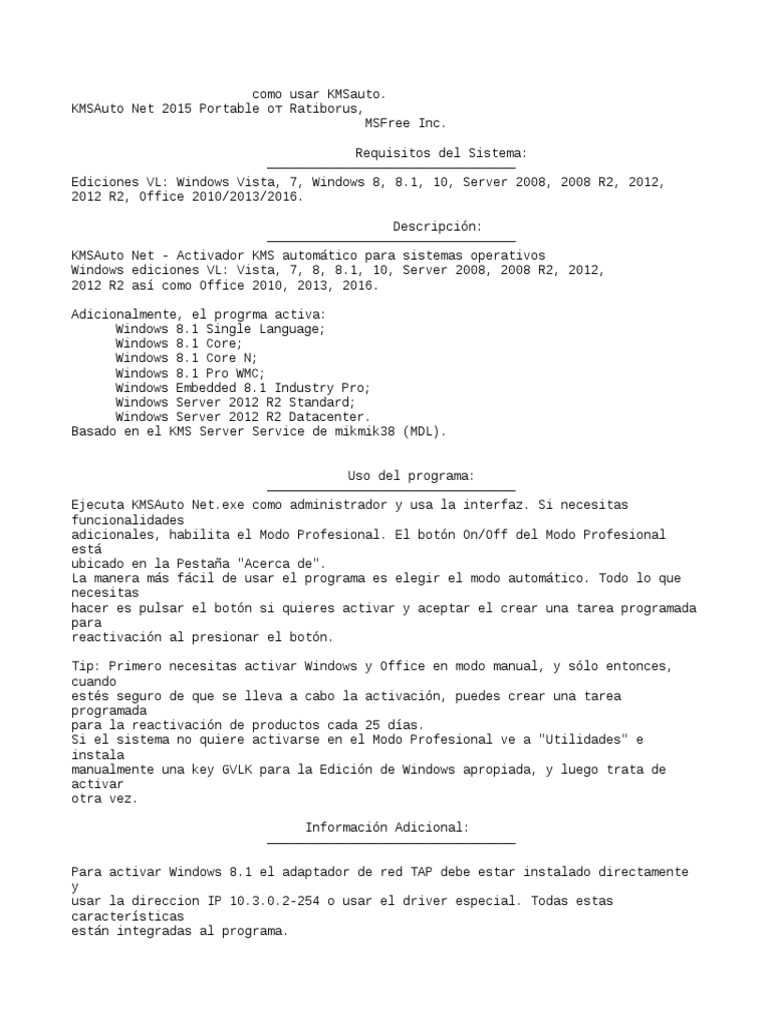 como usar KMSauto.
KMSAuto Net 2015 Portable от Ratiborus,
MSFree Inc.

Requisitos del Sistema:

Ediciones VL: Windows Vista, 7, Windows 8, 8.1, 10, Server 2008, 2008 R2, 2012, 2012 R2, Office 2010/2013/2016.

Descripción:

KMSAuto Net - Activador KMS automático para sistemas operativos Windows ediciones VL: Vista, 7, 8, 8.1, 10, Server 2008, 2008 R2, 2012, 2012 R2 así como Office 2010, 2013, 2016.

Adicionalmente, el progrma activa:
Windows 8.1 Single Language;
Windows 8.1 Core;
Windows 8.1 Core N;
Windows 8.1 Pro WMC;
Windows Embedded 8.1 Industry Pro;
Windows Server 2012 R2 Standard;
Windows Server 2012 R2 Datacenter.
Basado en el KMS Server Service de mikmik38 (MDL).

Uso del programa:

Ejecuta KMSAuto Net.exe como administrador y usa la interfaz. Si necesitas funcionalidades adicionales, habilita el Modo Profesional. El botón On/Off del Modo Profesional está ubicado en la Pestaña "Acerca de".
La manera más fácil de usar el programa es elegir el modo automático. Todo lo que necesitas hacer es pulsar el botón si quieres activar y aceptar el crear una tarea programada para reactivación al presionar el botón.

Tip: Primero necesitas activar Windows y Office en modo manual, y sólo entonces, cuando estés seguro de que se lleva a cabo la activación, puedes crear una tarea programada para la reactivación de productos cada 25 días.
Si el sistema no quiere activarse en el Modo Profesional ve a "Utilidades" e instala manualmente una key GVLK para la Edición de Windows apropiada, y luego trata de activar otra vez.

Información Adicional:

Para activar Windows 8.1 el adaptador de red TAP debe estar instalado directamente y usar la direccion IP 10.3.0.2-254 o usar el driver especial. Todas estas características están integradas al programa.